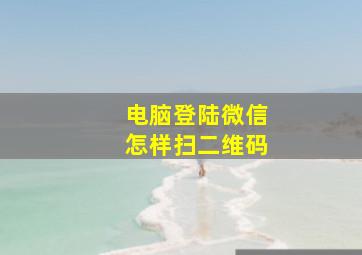 电脑登陆微信
怎样扫二维码